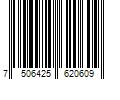 7 506425 620609